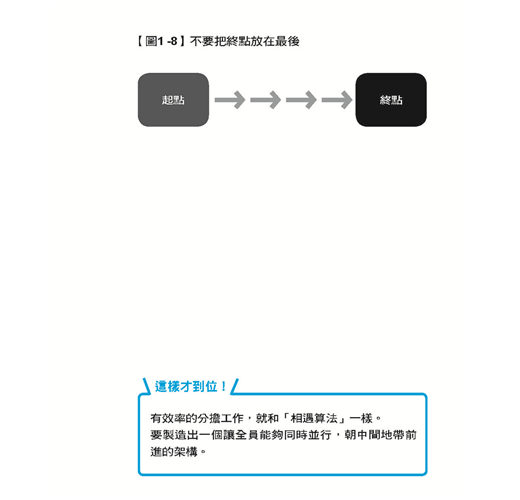 【圖1 -8】不要把終點放在最後

起點

終點

這樣才到位！

有效率的分擔工作，就和「相遇算法」一樣。
要製造出一個讓全員能夠同時並行，朝中間地帶前進的架構。